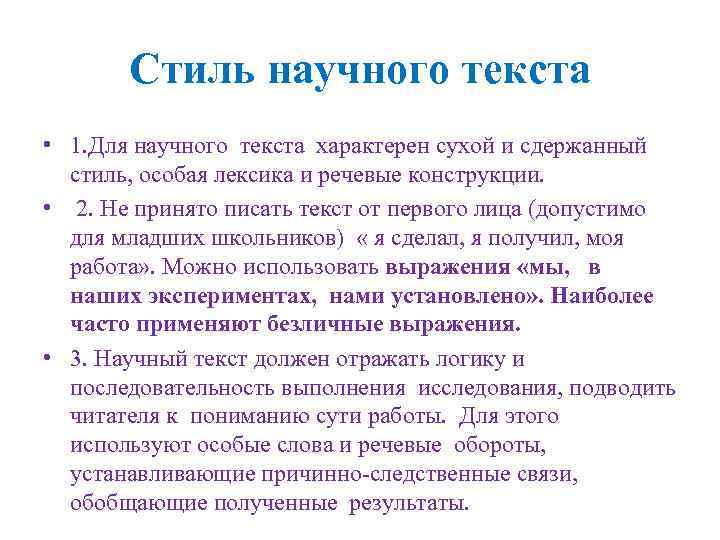 Стиль научного текста

• 1.Для научного текста характерен сухой и сдержанный стиль, особая лексика и речевые конструкции.

• 2. Не принято писать текст от первого лица (допустимо для младших школьников) « я сделал, я получил, моя работа». Можно использовать выражения «мы, в наших экспериментах, нами установлено». Наиболее часто применяют безличные выражения.

• 3. Научный текст должен отражать логику и последовательность выполнения исследования, подводить читателя к пониманию сути работы. Для этого используют особые слова и речевые обороты, устанавливающие причинно-следственные связи, обобщающие полученные результаты.